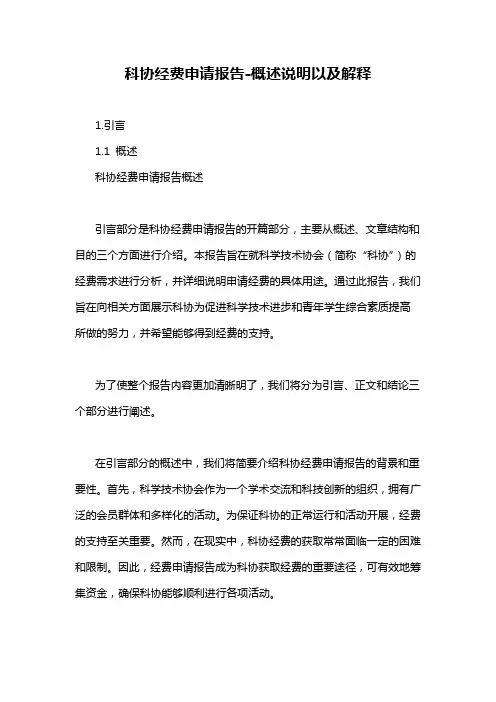 科协经费申请报告-概述说明以及解释

1.引言

1.1 概述

科协经费申请报告概述

引言部分是科协经费申请报告的开篇部分，主要从概述、文章结构和目的三个方面进行介绍。本报告旨在就科学技术协会（简称“科协”）的经费需求进行分析，并详细说明申请经费的具体用途。通过此报告，我们旨在向相关方面展示科协为促进科学技术进步和青年学生综合素质提高所做的努力，并希望能够得到经费的支持。

为了使整个报告内容更加清晰明了，我们将分为引言、正文和结论三个部分进行阐述。

在引言部分的概述中，我们将简要介绍科协经费申请报告的背景和重要性。首先，科学技术协会作为一个学术交流和科技创新的组织，拥有广泛的会员群体和多样化的活动。为保证科协的正常运行和活动开展，经费的支持至关重要。然而，在现实中，科协经费的获取常常面临一定的困难和限制。因此，经费申请报告成为科协获取经费的重要途径，可有效地筹集资金，确保科协能够顺利进行各项活动。